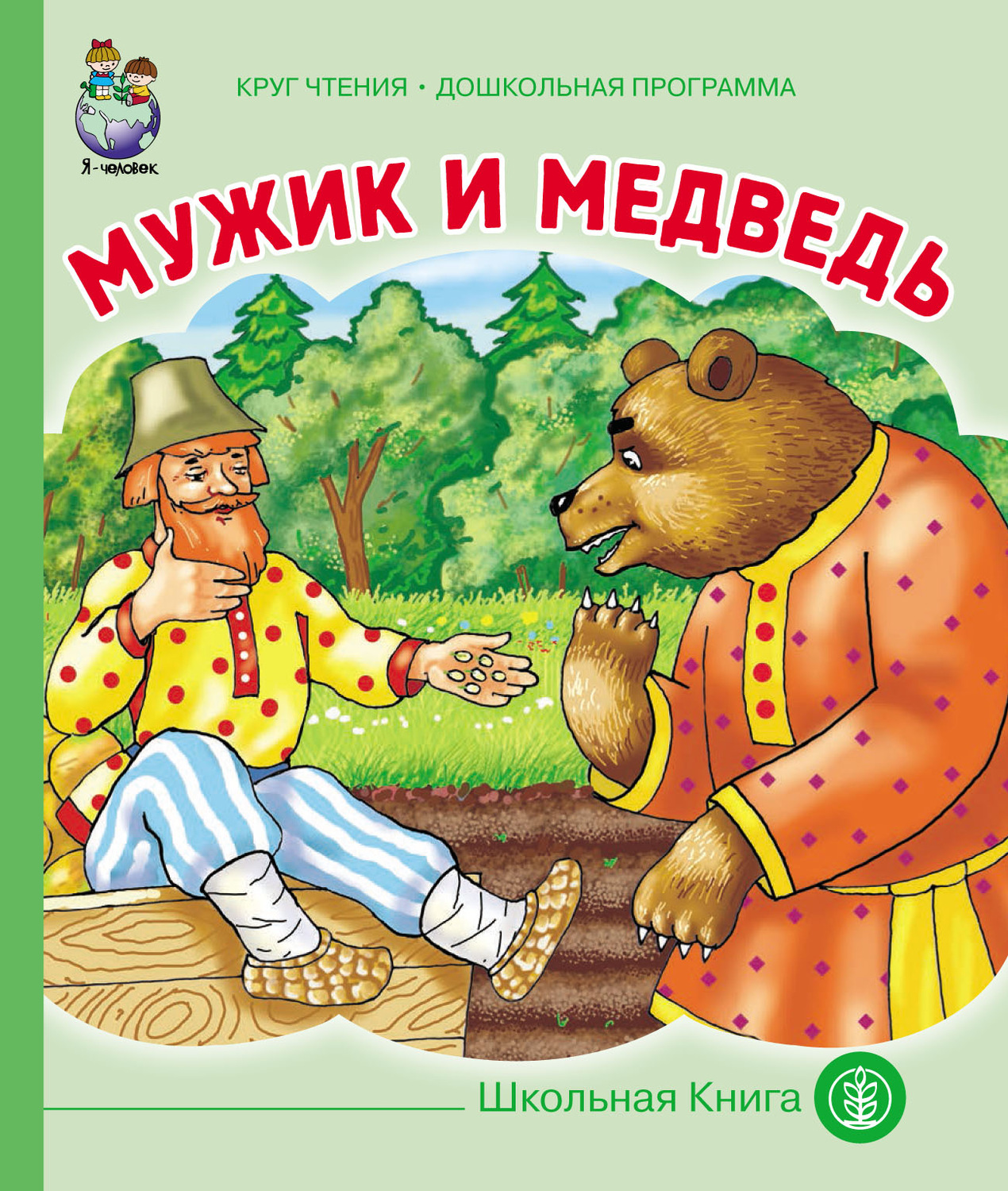 Я-человек

КРУГ ЧТЕНИЯ • ДОШКОЛЬНАЯ ПРОГРАММА

МУЖИК И МЕДВЕДЬ

Школьная Книга